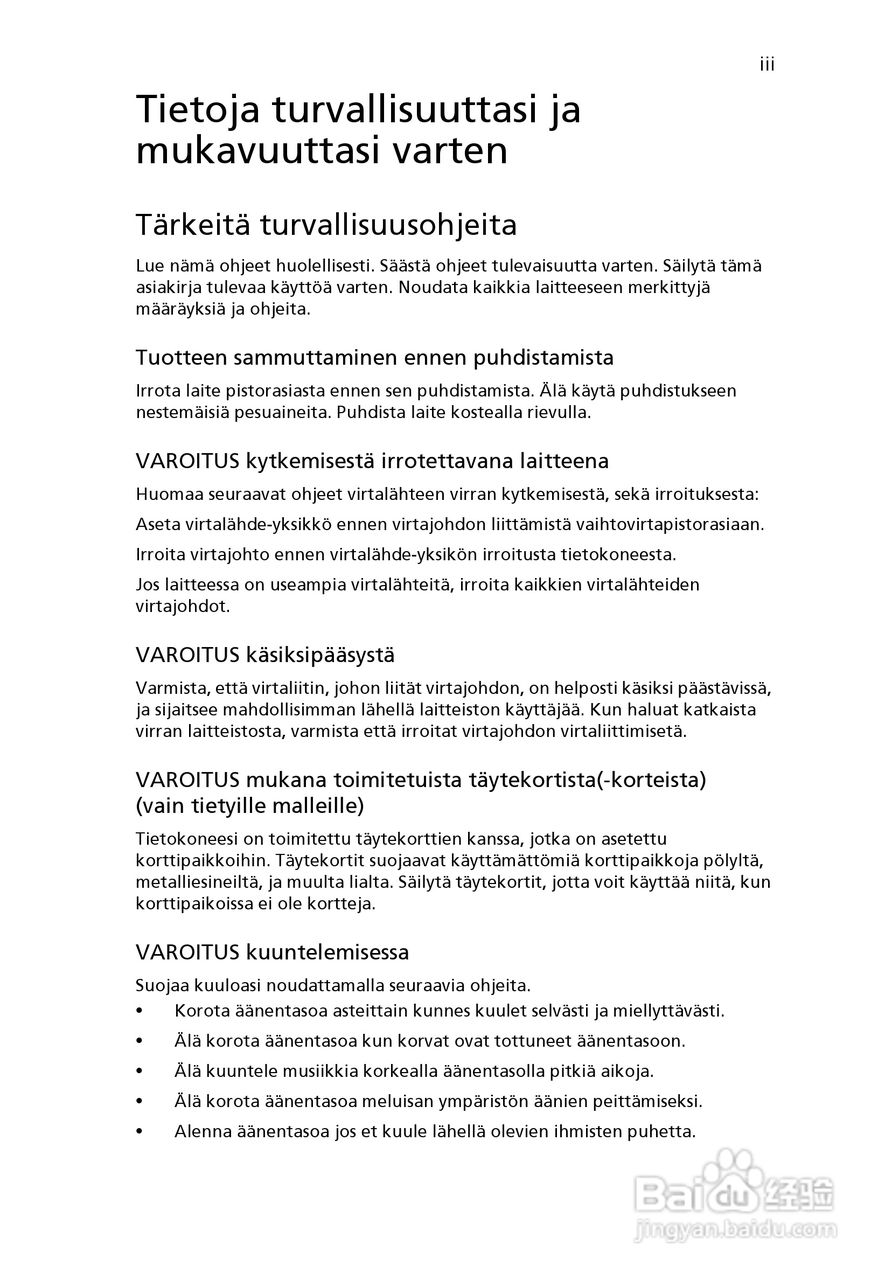 iii

Tietoja turvallisuuttasi ja mukavuuttasi varten

Tärkeitä turvallisuusohjeita

Lue nämä ohjeet huolellisesti. Säästä ohjeet tulevaisuutta varten. Säilytä tämä asiakirja tulevaa käyttöä varten. Noudata kaikkia laitteeseen merkittyjä määräyksiä ja ohjeita.

Tuotteen sammuttaminen ennen puhdistamista

Irrota laite pistorasiasta ennen sen puhdistamista. Älä käytä puhdistukseen nestemäisiä pesuaineita. Puhdista laite kostealla rievulla.

VAROITUS kytkemisestä irrotettavana laitteena

Huomaa seuraavat ohjeet virtalähteen virran kytkemisestä, sekä irroituksesta:

Aseta virtalähde-yksikkö ennen virtajohdon liittämistä vaihtovirtapistorasiaan.

Irroita virtajohto ennen virtalähde-yksikön irroitusta tietokoneesta.

Jos laitteessa on useampia virtalähteitä, irroita kaikkien virtalähteiden virtajohdot.

VAROITUS käsiksipääsystä

Varmista, että virtaliitin, johon liität virtajohdon, on helposti käsiksi päästävissä, ja sijaitsee mahdollisimman lähellä laitteiston käyttäjää. Kun haluat katkaista virran laitteistosta, varmista että irroitat virtajohdon virtaliittimisetä.

VAROITUS mukana toimitetuista täytekortista(-korteista) (vain tietyille malleille)

Tietokoneesi on toimitettu täytekorttien kanssa, jotka on asetettu korttipaikkoihin. Täytekortit suojaavat käyttämättömiä korttipaikkoja pölyltä, metalliesineiltä, ja muulta lialta. Säilytä täytekortit, jotta voit käyttää niitä, kun korttipaikoissa ei ole kortteja.

VAROITUS kuuntelemisessa

Suojaa kuuloasi noudattamalla seuraavia ohjeita.

• Korota äänentasoa asteittain kunnes kuulet selvästi ja miellyttävästi.
• Älä korota äänentasoa kun korvat ovat tottuneet äänentasoon.
• Älä kuuntele musiikkia korkealla äänentasolla pitkiä aikoja.
• Älä korota äänentasoa meluisan ympäristön äänien peittämiseksi.
• Alenna äänentasoa jos et kuule lähellä olevien ihmisten puhetta.

Baidu 经验
jingyan.baidu.com